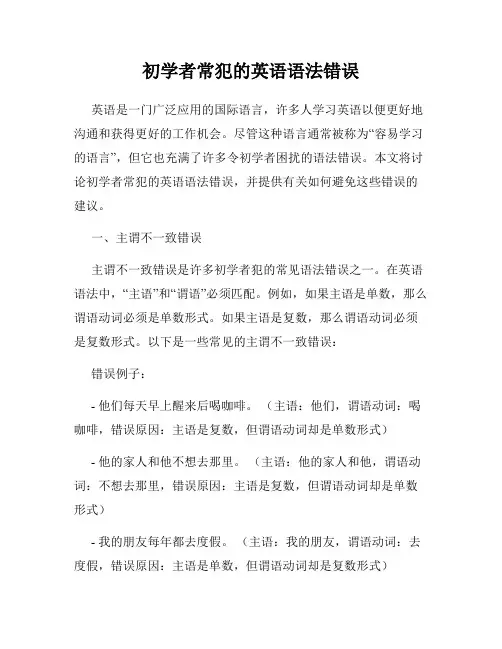 初学者常犯的英语语法错误

英语是一门广泛应用的国际语言，许多人学习英语以便更好地沟通和获得更好的工作机会。尽管这种语言通常被称为“容易学习的语言”，但它也充满了许多令初学者困扰的语法错误。本文将讨论初学者常犯的英语语法错误，并提供有关如何避免这些错误的建议。

一、主谓不一致错误

主谓不一致错误是许多初学者犯的常见语法错误之一。在英语语法中，“主语”和“谓语”必须匹配。例如，如果主语是单数，那么谓语动词必须是单数形式。如果主语是复数，那么谓语动词必须是复数形式。以下是一些常见的主谓不一致错误：

错误例子：

- 他们每天早上醒来后喝咖啡。（主语：他们，谓语动词：喝咖啡，错误原因：主语是复数，但谓语动词却是单数形式）

- 他的家人和他不想去那里。（主语：他的家人和他，谓语动词：不想去那里，错误原因：主语是复数，但谓语动词却是单数形式）

- 我的朋友每年都去度假。（主语：我的朋友，谓语动词：去度假，错误原因：主语是单数，但谓语动词却是复数形式）